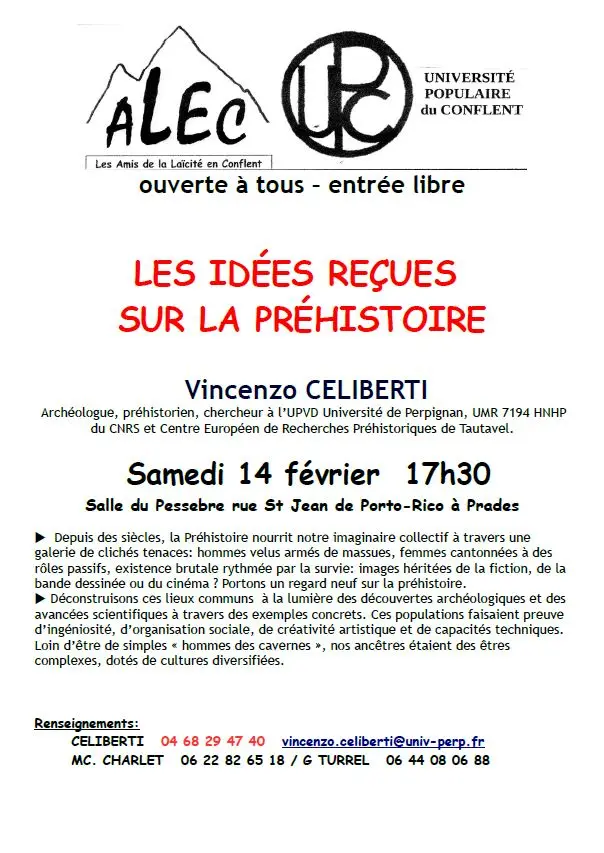 ALEC

Les Amis de la Laïcité en Conflent

UPC

UNIVERSITÉ
POPULAIRE
du CONFLENT

ouverte à tous - entrée libre

LES IDÉES REÇUES
SUR LA PRÉHISTOIRE

Vincenzo CELIBERTI

Archéologue, préhistorien, chercheur à l'UPVD Université de Perpignan, UMR 7194 HNHP du CNRS et Centre Européen de Recherches Préhistoriques de Tautavel.

Samedi 14 février 17h30

Salle du Pessebre rue St Jean de Porto-Rico à Prades

▶ Depuis des siècles, la Préhistoire nourrit notre imaginaire collectif à travers une galerie de clichés tenaces: hommes velus armés de massues, femmes cantonnées à des rôles passifs, existence brutale rythmée par la survie: images héritées de la fiction, de la bande dessinée ou du cinéma ? Portons un regard neuf sur la préhistoire.
▶ Déconstruisons ces lieux communs à la lumière des découvertes archéologiques et des avancées scientifiques à travers des exemples concrets. Ces populations faisaient preuve d'ingéniosité, d'organisation sociale, de créativité artistique et de capacités techniques. Loin d'être de simples « hommes des cavernes », nos ancêtres étaient des êtres complexes, dotés de cultures diversifiées.

Renseignements:
CELIBERTI 04 68 29 47 40 vincenzo.celiberti@univ-perp.fr
MC. CHARLET 06 22 82 65 18 / G TURREL 06 44 08 06 88